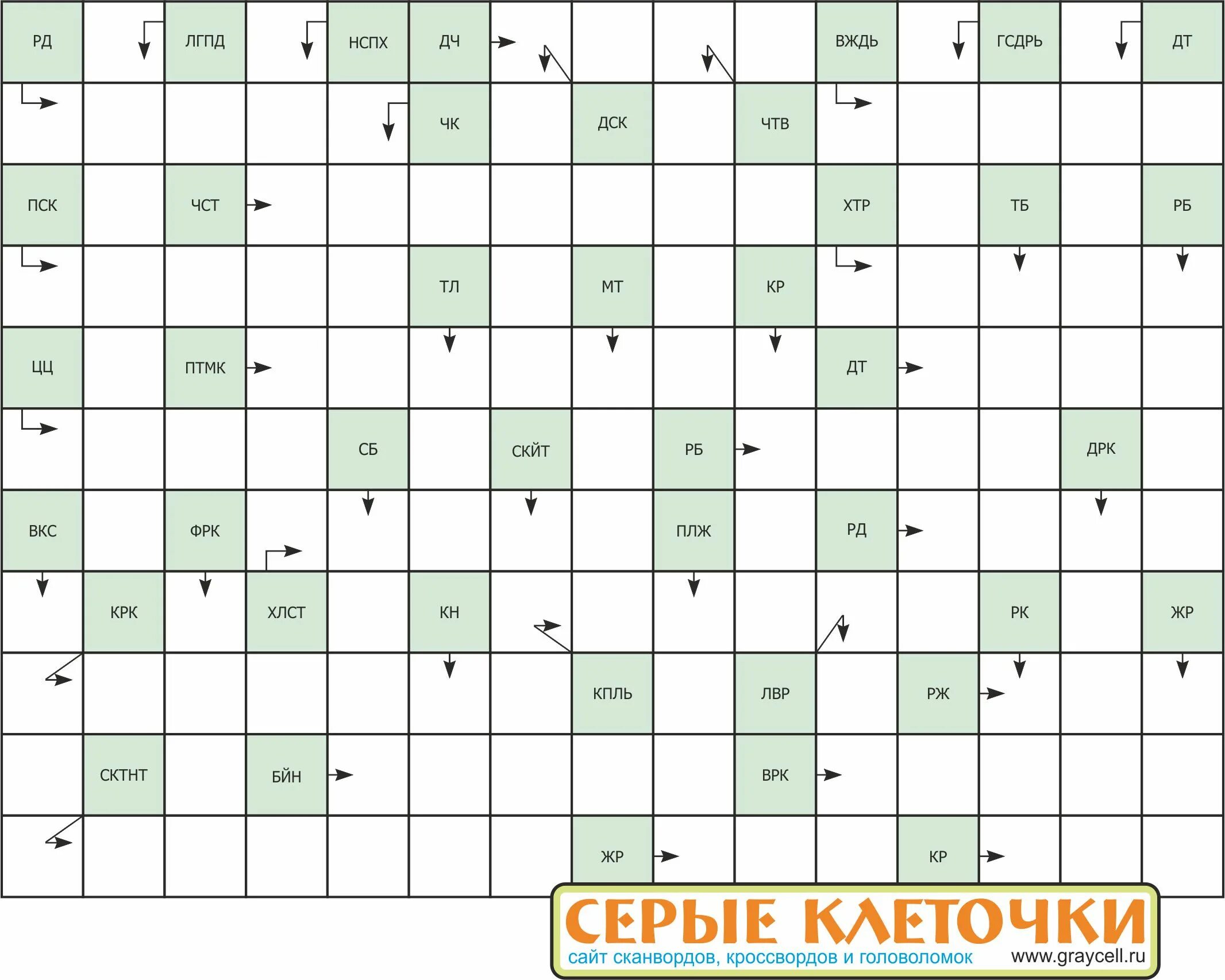 РД ЛГПД НСПХ ДЧ ВЖДЬ ГСДРЬ ДТ

ЧК ДСК ЧТВ

ПСК ЧСТ ХТР ТБ РБ

ТЛ МТ КР

ЦЦ ПТМК ДТ

СБ СКЙТ РБ ДРК

ВКС ФРК ПЛЖ РД

КРК ХЛСТ КН РК ЖР

КПЛЬ ЛВР РЖ

СКТНТ БЙН ВРК

ЖР КР

СЕРЫЕ КЛЕТОЧКИ
сайт сканвордов, кроссвордов и головоломок
www.graycell.ru